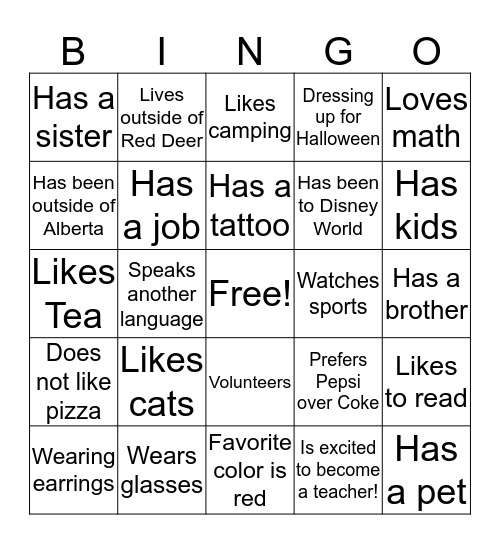 | B | I | N | G | O |
|---|---|---|---|---|
| Has a sister | Lives outside of Red Deer | Likes camping | Dressing up for Halloween | Loves math |
| Has been outside of Alberta | Has a job | Has a tattoo | Has been to Disney World | Has kids |
| Likes Tea | Speaks another language | Free! | Watches sports | Has a brother |
| Does not like pizza | Likes cats | Volunteers | Prefers Pepsi over Coke | Likes to read |
| Wearing earrings | Wears glasses | Favorite color is red | Is excited to become a teacher! | Has a pet |